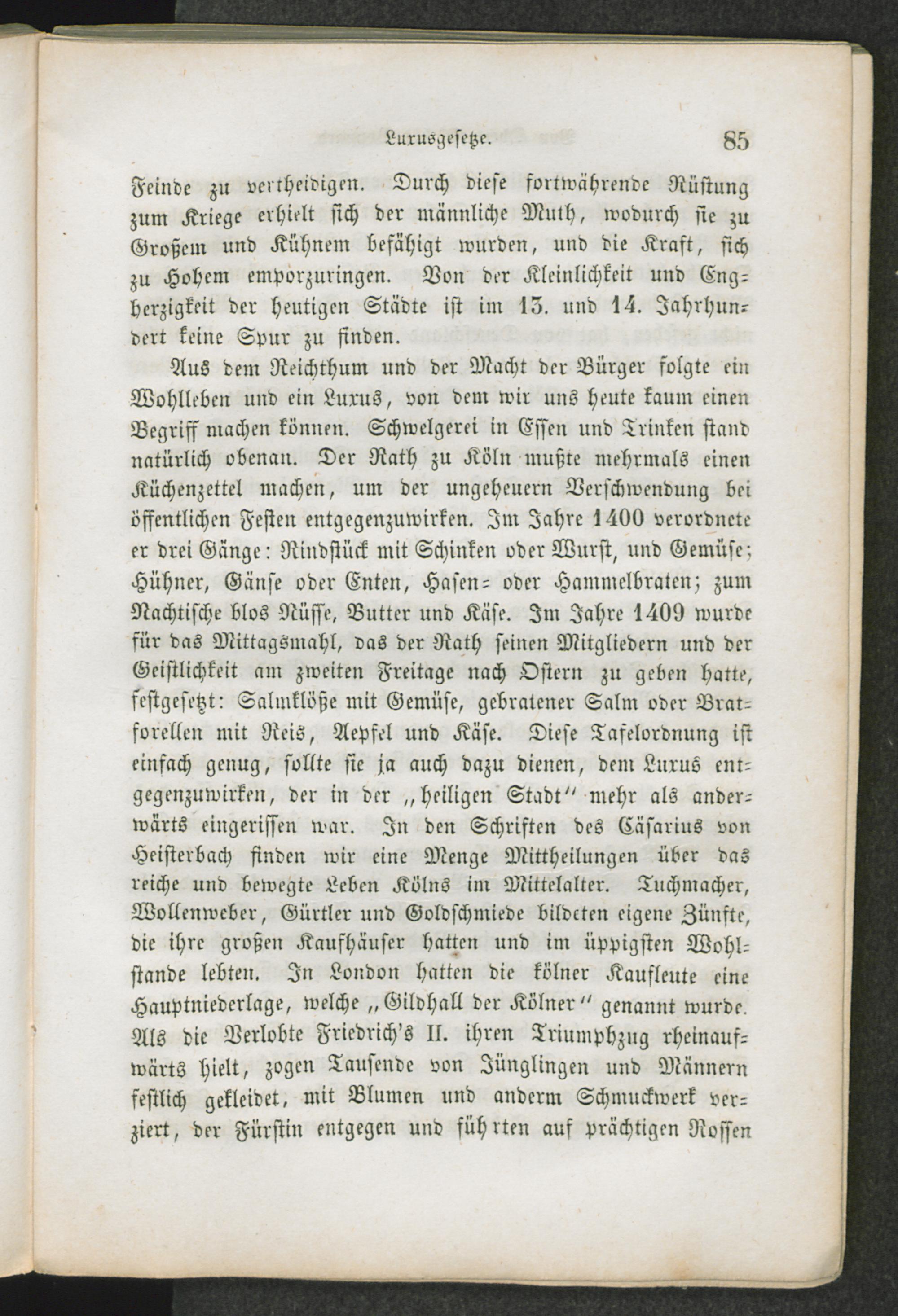 Luxusgesetze. 85

Feinde zu vertheidigen. Durch diese fortwährende Rüstung zum Kriege erhielt sich der männliche Muth, wodurch sie zu Großem und Kühnem befähigt wurden, und die Kraft, sich zu Hohem emporzuringen. Von der Kleinlichkeit und Engherzigkeit der heutigen Städte ist im 13. und 14. Jahrhundert keine Spur zu finden.

Aus dem Reichthum und der Macht der Bürger folgte ein Wohlleben und ein Luxus, von dem wir uns heute kaum einen Begriff machen können. Schwelgerei in Essen und Trinken stand natürlich obenan. Der Rath zu Köln mußte mehrmals einen Küchenzettel machen, um der ungeheuern Verschwendung bei öffentlichen Festen entgegenzuwirken. Im Jahre 1400 verordnete er drei Gänge: Rindstück mit Schinken oder Wurst, und Gemüse; Hühner, Gänse oder Enten, Hasen- oder Hammelbraten; zum Nachtische blos Nüsse, Butter und Käse. Im Jahre 1409 wurde für das Mittagsmahl, das der Rath seinen Mitgliedern und der Geistlichkeit am zweiten Freitage nach Ostern zu geben hatte, festgesetzt: Salmklöße mit Gemüse, gebratener Salm oder Bratforellen mit Reis, Aepfel und Käse. Diese Tafelordnung ist einfach genug, sollte sie ja auch dazu dienen, dem Luxus entgegenzuwirken, der in der „heiligen Stadt" mehr als anderwärts eingerissen war. In den Schriften des Cäsarius von Heisterbach finden wir eine Menge Mittheilungen über das reiche und bewegte Leben Kölns im Mittelalter. Tuchmacher, Wollenweber, Gürtler und Goldschmiede bildeten eigene Zünfte, die ihre großen Kaufhäuser hatten und im üppigsten Wohlstande lebten. In London hatten die kölner Kaufleute eine Hauptniederlage, welche „Gildhall der Kölner" genannt wurde. Als die Verlobte Friedrich's II. ihren Triumphzug rheinaufwärts hielt, zogen Tausende von Jünglingen und Männern festlich gekleidet, mit Blumen und anderm Schmuckwerk verziert, der Fürstin entgegen und führten auf prächtigen Rossen